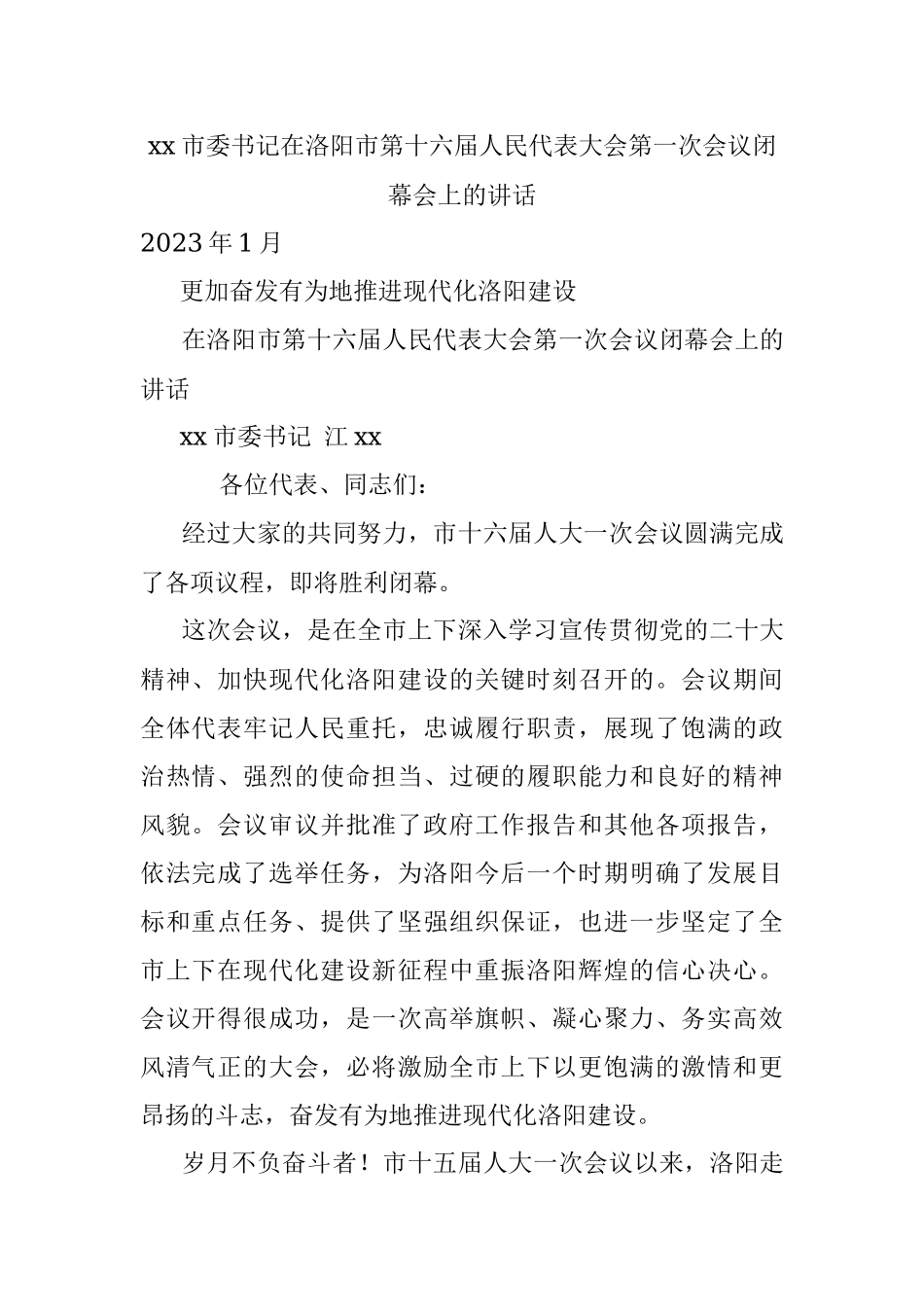 xx 市委书记在洛阳市第十六届人民代表大会第一次会议闭幕会上的讲话

2023 年 1 月

更加奋发有为地推进现代化洛阳建设

在洛阳市第十六届人民代表大会第一次会议闭幕会上的讲话

xx 市委书记 江 xx

各位代表、同志们：

经过大家的共同努力，市十六届人大一次会议圆满完成了各项议程，即将胜利闭幕。

这次会议，是在全市上下深入学习宣传贯彻党的二十大精神、加快现代化洛阳建设的关键时刻召开的。会议期间全体代表牢记人民重托，忠诚履行职责，展现了饱满的政治热情、强烈的使命担当、过硬的履职能力和良好的精神风貌。会议审议并批准了政府工作报告和其他各项报告，依法完成了选举任务，为洛阳今后一个时期明确了发展目标和重点任务、提供了坚强组织保证，也进一步坚定了全市上下在现代化建设新征程中重振洛阳辉煌的信心决心。会议开得很成功，是一次高举旗帜、凝心聚力、务实高效风清气正的大会，必将激励全市上下以更饱满的激情和更昂扬的斗志，奋发有为地推进现代化洛阳建设。

岁月不负奋斗者！市十五届人大一次会议以来，洛阳走